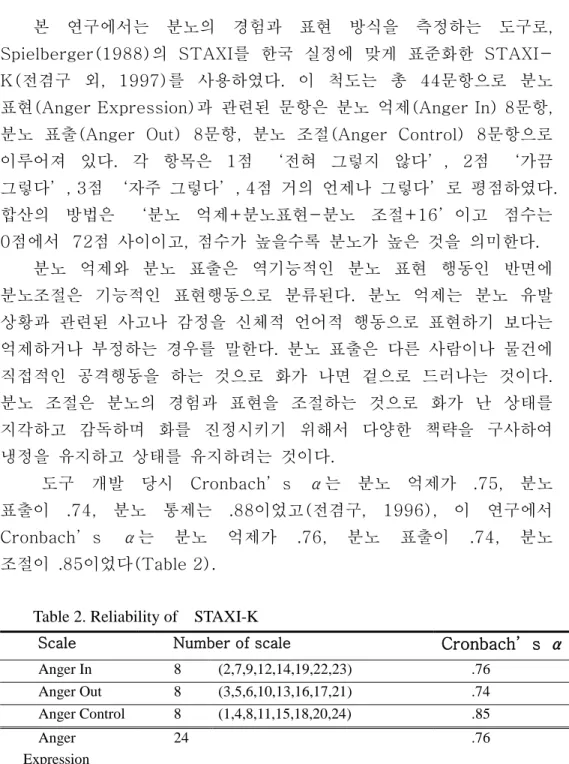 본 연구에서는 분노의 경험과 표현 방식을 측정하는 도구로, Spielberger(1988)의 STAXI를 한국 실정에 맞게 표준화한 STAXI-K(전겸구 외, 1997)를 사용하였다. 이 척도는 총 44문항으로 분노 표현(Anger Expression)과 관련된 문항은 분노 억제(Anger In) 8문항, 분노 표출(Anger Out) 8문항, 분노 조절(Anger Control) 8문항으로 이루어져 있다. 각 항목은 1점 '전혀 그렇지 않다', 2점 '가끔 그렇다', 3점 '자주 그렇다', 4점 거의 언제나 그렇다'로 평점하였다. 합산의 방법은 '분노 억제+분노표현-분노 조절+16'이고 점수는 0점에서 72점 사이이고, 점수가 높을수록 분노가 높은 것을 의미한다.

분노 억제와 분노 표출은 역기능적인 분노 표현 행동인 반면에 분노조절은 기능적인 표현행동으로 분류된다. 분노 억제는 분노 유발 상황과 관련된 사고나 감정을 신체적 언어적 행동으로 표현하기 보다는 억제하거나 부정하는 경우를 말한다. 분노 표출은 다른 사람이나 물건에 직접적인 공격행동을 하는 것으로 화가 나면 겉으로 드러나는 것이다. 분노 조절은 분노의 경험과 표현을 조절하는 것으로 화가 난 상태를 지각하고 감독하며 화를 진정시키기 위해서 다양한 책략을 구사하여 냉정을 유지하고 상태를 유지하려는 것이다.

도구 개발 당시 Cronbach's $\alpha$는 분노 억제가 .75, 분노 표출이 .74, 분노 통제는 .88이었고(전겸구, 1996), 이 연구에서 Cronbach's $\alpha$는 분노 억제가 .76, 분노 표출이 .74, 분노 조절이 .85이었다(Table 2).

Table 2. Reliability of STAXI-K

| Scale | Number of scale | | Cronbach's $\alpha$ |
|---|---|---|---|
| Anger In | 8 | (2,7,9,12,14,19,22,23) | .76 |
| Anger Out | 8 | (3,5,6,10,13,16,17,21) | .74 |
| Anger Control | 8 | (1,4,8,11,15,18,20,24) | .85 |
| Anger Expression | 24 | | .76 |